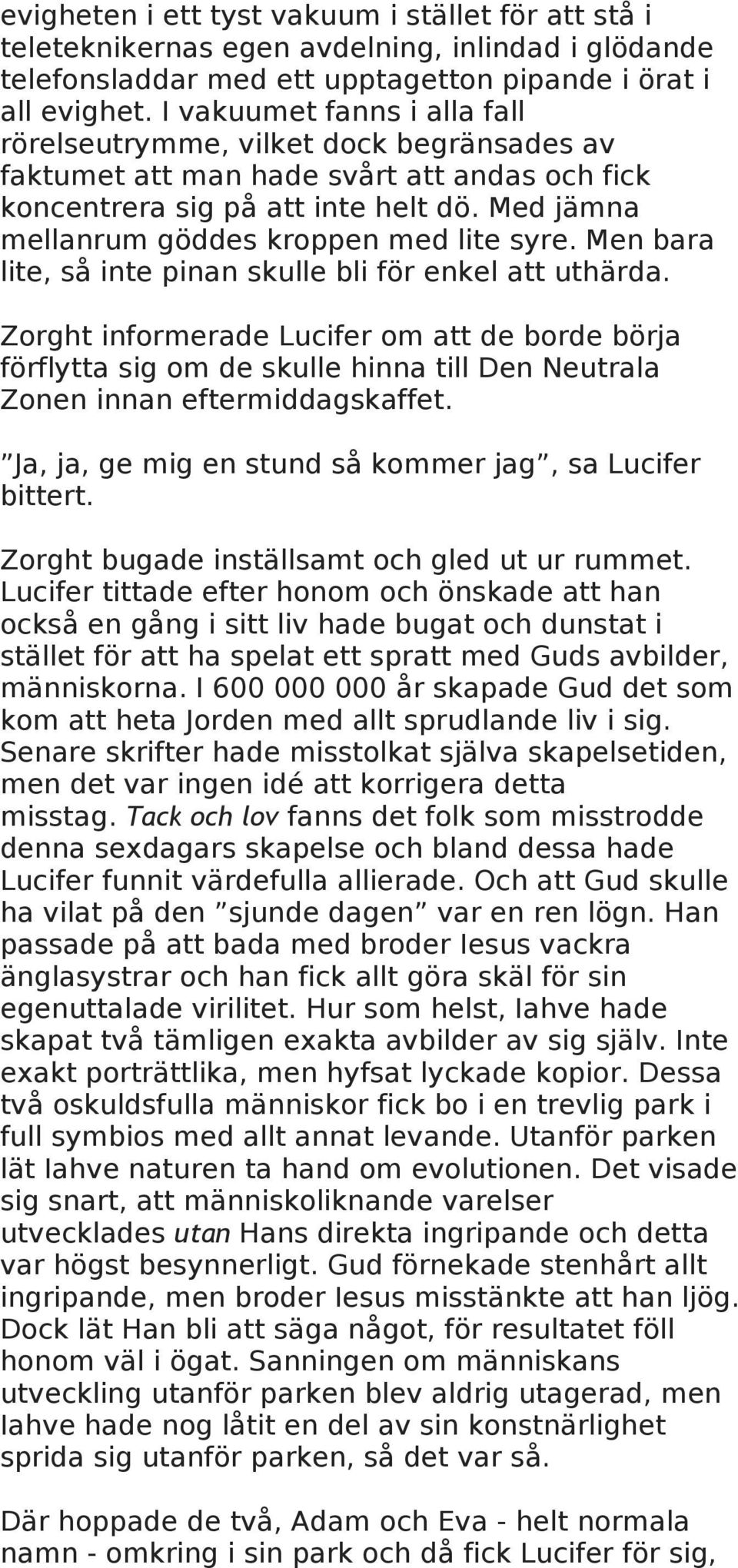 evigheten i ett tyst vakuum i stället för att stå i teleteknikernas egen avdelning, inlindad i glödande telefonsladdar med ett upptagetton pipande i örat i all evighet. I vakuumet fanns i alla fall rörelseutrymme, vilket dock begränsades av faktumet att man hade svårt att andas och fick koncentrera sig på att inte helt dö. Med jämna mellanrum göddes kroppen med lite syre. Men bara lite, så inte pinan skulle bli för enkel att uthärda.

Zorght informerade Lucifer om att de borde börja förflytta sig om de skulle hinna till Den Neutrala Zonen innan eftermiddagskaffet.

”Ja, ja, ge mig en stund så kommer jag”, sa Lucifer bittert.

Zorght bugade inställsamt och gled ut ur rummet. Lucifer tittade efter honom och önskade att han också en gång i sitt liv hade bugat och dunstat i stället för att ha spelat ett spratt med Guds avbilder, människorna. I 600 000 000 år skapade Gud det som kom att heta Jorden med allt sprudlande liv i sig. Senare skrifter hade misstolkat själva skapelsetiden, men det var ingen idé att korrigera detta misstag. Tack och lov fanns det folk som misstrodde denna sexdagars skapelse och bland dessa hade Lucifer funnit värdefulla allierade. Och att Gud skulle ha vilat på den ”sjunde dagen” var en ren lögn. Han passade på att bada med broder Iesus vackra änglasystrar och han fick allt göra skäl för sin egenuttalade virilitet. Hur som helst, Iahve hade skapat två tämligen exakta avbilder av sig själv. Inte exakt porträttlika, men hyfsat lyckade kopior. Dessa två oskuldsfulla människor fick bo i en trevlig park i full symbios med allt annat levande. Utanför parken lät Iahve naturen ta hand om evolutionen. Det visade sig snart, att människoliknande varelser utvecklades utan Hans direkta ingripande och detta var högst besynnerligt. Gud förnekade stenhårt allt ingripande, men broder Iesus misstänkte att han ljög. Dock lät Han bli att säga något, för resultatet föll honom väl i ögat. Sanningen om människans utveckling utanför parken blev aldrig utagerad, men Iahve hade nog låtit en del av sin konstnärlighet sprida sig utanför parken, så det var så.

Där hoppade de två, Adam och Eva - helt normala namn - omkring i sin park och då fick Lucifer för sig,